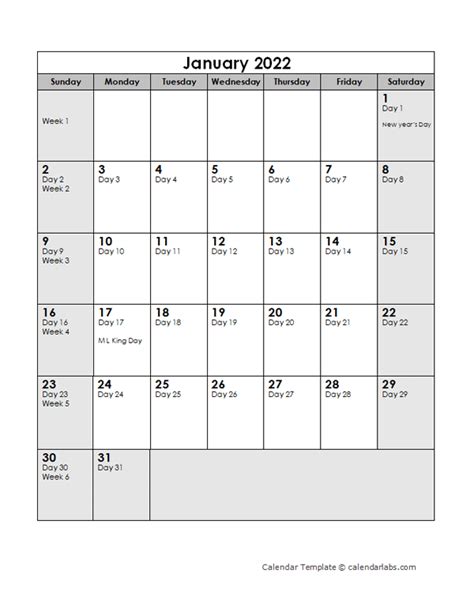 January 2022

| Sunday | Monday | Tuesday | Wednesday | Thursday | Friday | Saturday |
|---|---|---|---|---|---|---|
| Week 1 | | | | | | 1 Day 1 New year's Day |
| 2 Day 2 Week 2 | 3 Day 3 | 4 Day 4 | 5 Day 5 | 6 Day 6 | 7 Day 7 | 8 Day 8 |
| 9 Day 9 Week 3 | 10 Day 10 | 11 Day 11 | 12 Day 12 | 13 Day 13 | 14 Day 14 | 15 Day 15 |
| 16 Day 16 Week 4 | 17 Day 17 M L King Day | 18 Day 18 | 19 Day 19 | 20 Day 20 | 21 Day 21 | 22 Day 22 |
| 23 Day 23 Week 5 | 24 Day 24 | 25 Day 25 | 26 Day 26 | 27 Day 27 | 28 Day 28 | 29 Day 29 |
| 30 Day 30 Week 6 | 31 Day 31 | | | | | |

Calendar Template © calendarlabs.com